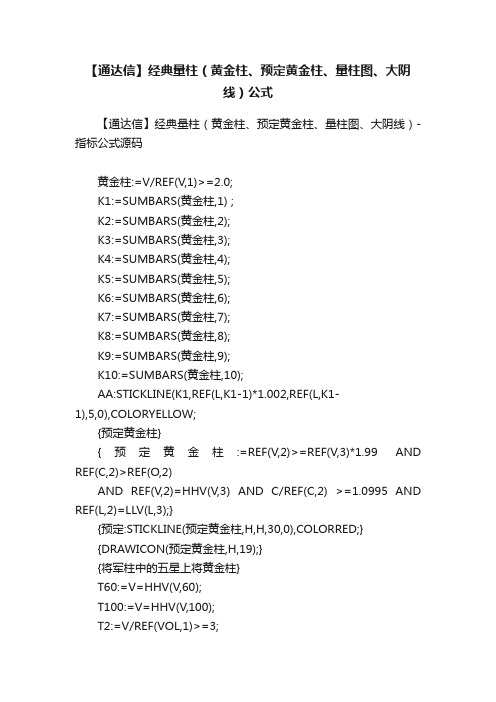 【通达信】经典量柱（黄金柱、预定黄金柱、量柱图、大阴线）公式

【通达信】经典量柱（黄金柱、预定黄金柱、量柱图、大阴线）-指标公式源码

黄金柱:=V/REF(V,1)>=2.0;
K1:=SUMBARS(黄金柱,1) ;
K2:=SUMBARS(黄金柱,2);
K3:=SUMBARS(黄金柱,3);
K4:=SUMBARS(黄金柱,4);
K5:=SUMBARS(黄金柱,5);
K6:=SUMBARS(黄金柱,6);
K7:=SUMBARS(黄金柱,7);
K8:=SUMBARS(黄金柱,8);
K9:=SUMBARS(黄金柱,9);
K10:=SUMBARS(黄金柱,10);
AA:STICKLINE(K1,REF(L,K1-1)*1.002,REF(L,K1-1),5,0),COLORYELLOW;
{预定黄金柱}
{ 预 定 黄 金 柱 :=REF(V,2)>=REF(V,3)*1.99 AND REF(C,2)>REF(O,2)
AND REF(V,2)=HHV(V,3) AND C/REF(C,2) >=1.0995 AND REF(L,2)=LLV(L,3);}
{预定:STICKLINE(预定黄金柱,H,H,30,0),COLORRED;}
{DRAWICON(预定黄金柱,H,19);}
{将军柱中的五星上将黄金柱}
T60:=V=HHV(V,60);
T100:=V=HHV(V,100);
T2:=V/REF(VOL,1)>=3;